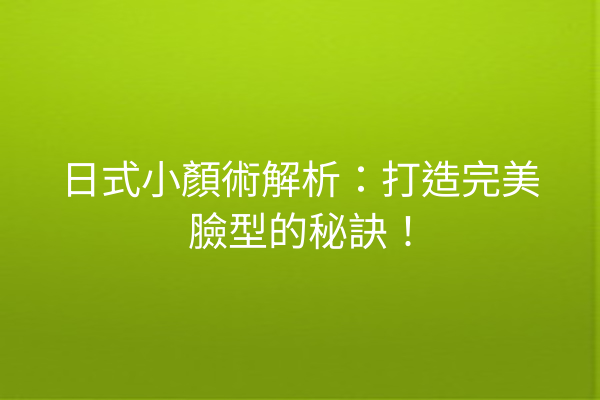 日式小顏術解析：打造完美臉型的秘訣！